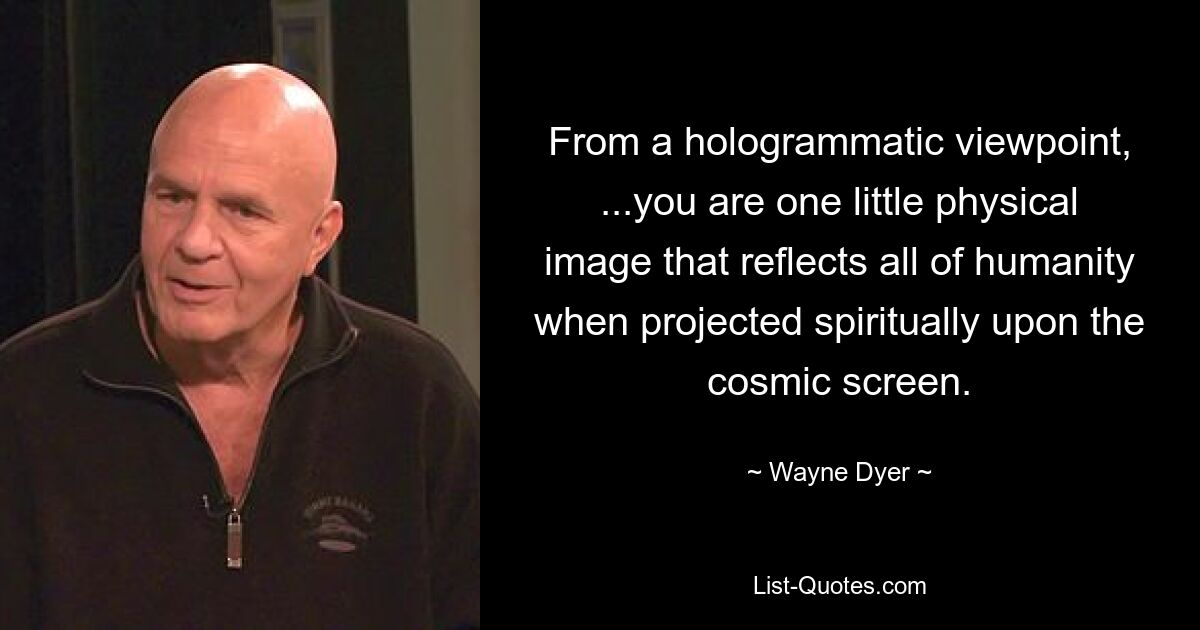 From a hologrammatic viewpoint, ...you are one little physical image that reflects all of humanity when projected spiritually upon the cosmic screen.

~ Wayne Dyer ~

List-Quotes.com